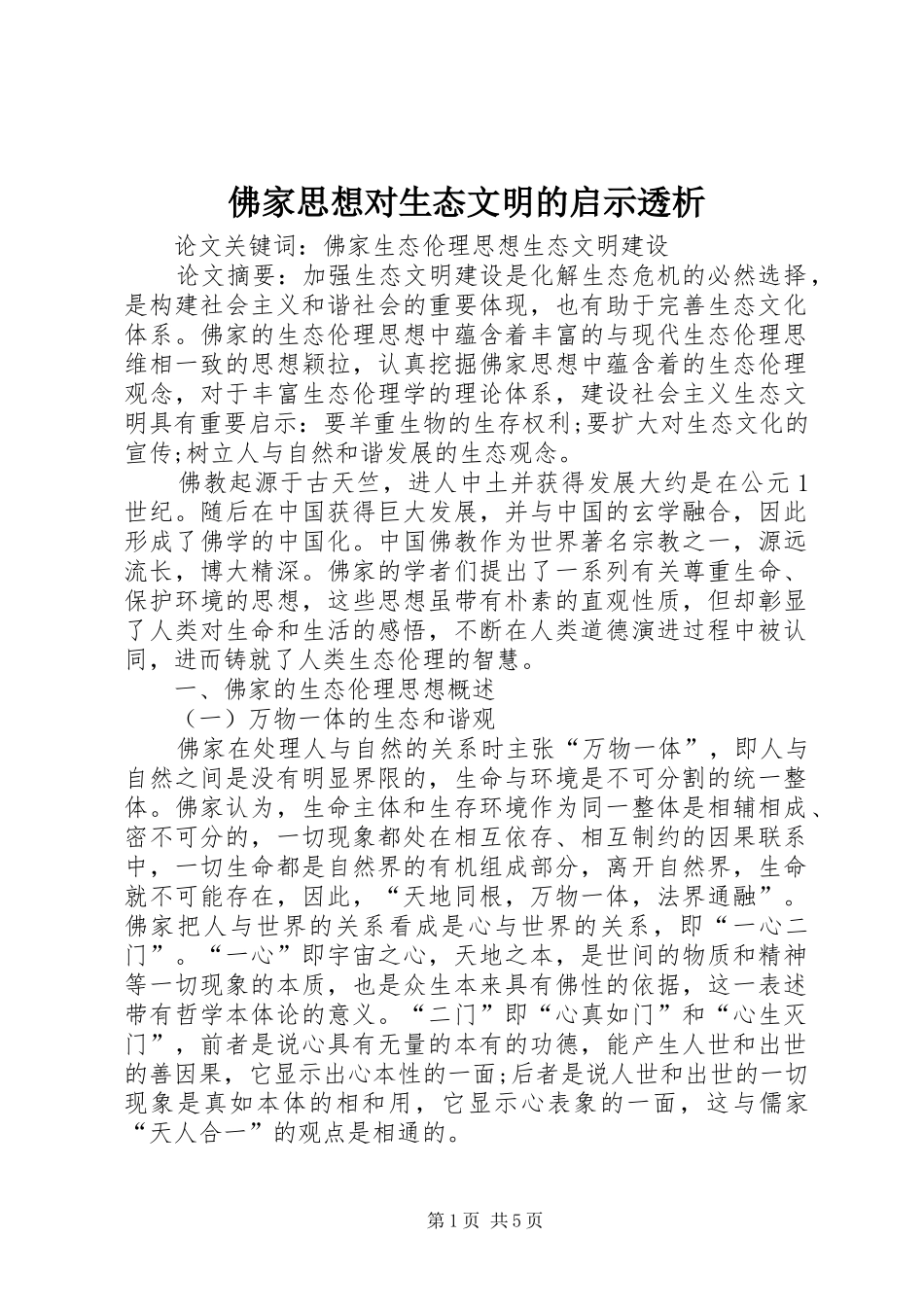 佛家思想对生态文明的启示透析

论文关键词：佛家生态伦理思想生态文明建设

论文摘要：加强生态文明建设是化解生态危机的必然选择，是构建社会主义和谐社会的重要体现，也有助于完善生态文化体系。佛家的生态伦理思想中蕴含着丰富的与现代生态伦理思维相一致的思想颖拉，认真挖掘佛家思想中蕴含着的生态伦理观念，对于丰富生态伦理学的理论体系，建设社会主义生态文明具有重要启示：要羊重生物的生存权利;要扩大对生态文化的宣传;树立人与自然和谐发展的生态观念。

佛教起源于古天竺，进人中土并获得发展大约是在公元1世纪。随后在中国获得巨大发展，并与中国的玄学融合，因此形成了佛学的中国化。中国佛教作为世界著名宗教之一，源远流长，博大精深。佛家的学者们提出了一系列有关尊重生命、保护环境的思想，这些思想虽带有朴素的直观性质，但却彰显了人类对生命和生活的感悟，不断在人类道德演进过程中被认同，进而铸就了人类生态伦理的智慧。

一、佛家的生态伦理思想概述

（一）万物一体的生态和谐观

佛家在处理人与自然的关系时主张“万物一体”，即人与自然之间是没有明显界限的，生命与环境是不可分割的统一整体。佛家认为，生命主体和生存环境作为同一整体是相辅相成、密不可分的，一切现象都处在相互依存、相互制约的因果联系中，一切生命都是自然界的有机组成部分，离开自然界，生命就不可能存在，因此，“天地同根，万物一体，法界通融”。佛家把人与世界的关系看成是心与世界的关系，即“一心二门”。“一心”即宇宙之心，天地之本，是世间的物质和精神等一切现象的本质，也是众生本来具有佛性的依据，这一表述带有哲学本体论的意义。“二门”即“心真如门”和“心生灭门”，前者是说心具有无量的本有的功德，能产生人世和出世的善因果，它显示出心本性的一面;后者是说人世和出世的一切现象是真如本体的相和用，它显示心表象的一面，这与儒家“天人合一”的观点是相通的。

第1页 共5页